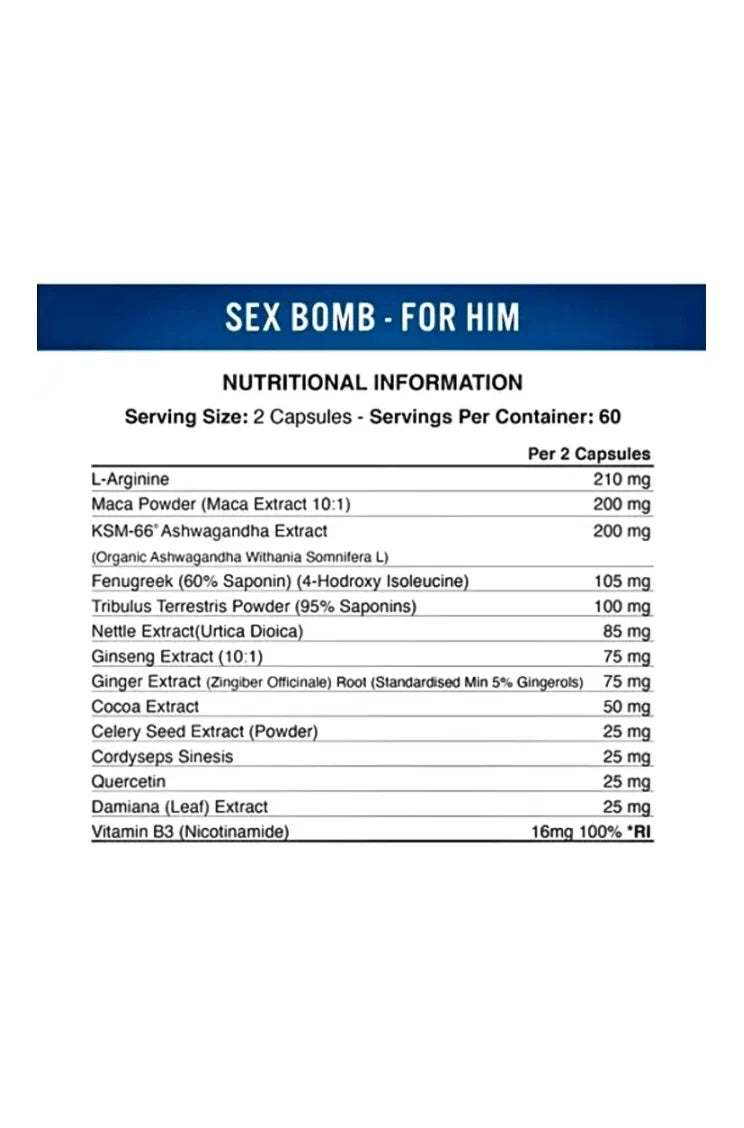 SEX BOMB - FOR HIM

NUTRITIONAL INFORMATION

Serving Size: 2 Capsules - Servings Per Container: 60

|  | Per 2 Capsules |
|---|---|
| L-Arginine | 210 mg |
| Maca Powder (Maca Extract 10:1) | 200 mg |
| KSM-66® Ashwagandha Extract (Organic Ashwagandha Withania Somnifera L) | 200 mg |
| Fenugreek (60% Saponin) (4-Hodroxy Isoleucine) | 105 mg |
| Tribulus Terrestris Powder (95% Saponins) | 100 mg |
| Nettle Extract(Urtica Dioica) | 85 mg |
| Ginseng Extract (10:1) | 75 mg |
| Ginger Extract (Zingiber Officinale) Root (Standardised Min 5% Gingerols) | 75 mg |
| Cocoa Extract | 50 mg |
| Celery Seed Extract (Powder) | 25 mg |
| Cordyseps Sinesis | 25 mg |
| Quercetin | 25 mg |
| Damiana (Leaf) Extract | 25 mg |
| Vitamin B3 (Nicotinamide) | 16mg 100% *RI |